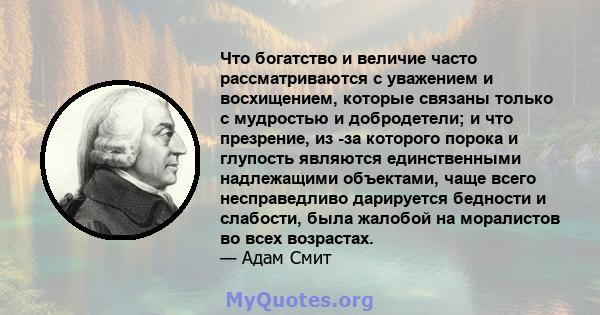 Что богатство и величие часто рассматриваются с уважением и восхищением, которые связаны только с мудростью и добродетели; и что презрение, из -за которого порока и глупость являются единственными надлежащими объектами, чаще всего несправедливо дарируется бедности и слабости, была жалобой на моралистов во всех возрастах.
— Адам Смит

MyQuotes.org